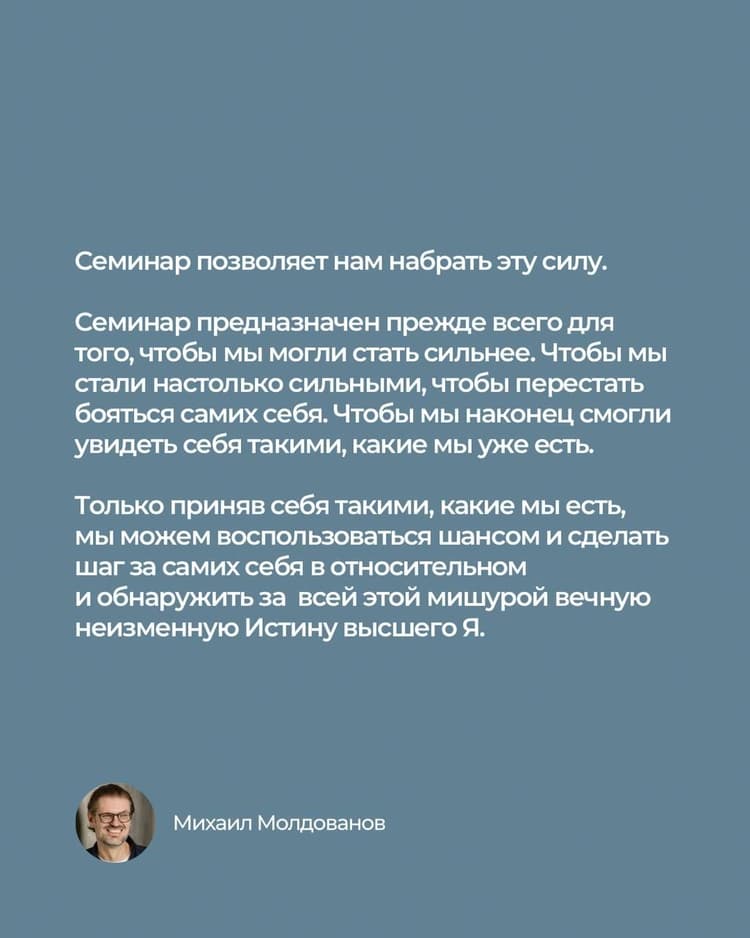 Семинар позволяет нам набрать эту силу.

Семинар предназначен прежде всего для того, чтобы мы могли стать сильнее. Чтобы мы стали настолько сильными, чтобы перестать бояться самих себя. Чтобы мы наконец смогли увидеть себя такими, какие мы уже есть.

Только приняв себя такими, какие мы есть, мы можем воспользоваться шансом и сделать шаг за самих себя в относительном и обнаружить за всей этой мишурой вечную неизменную Истину высшего Я.

Михаил Молдованов